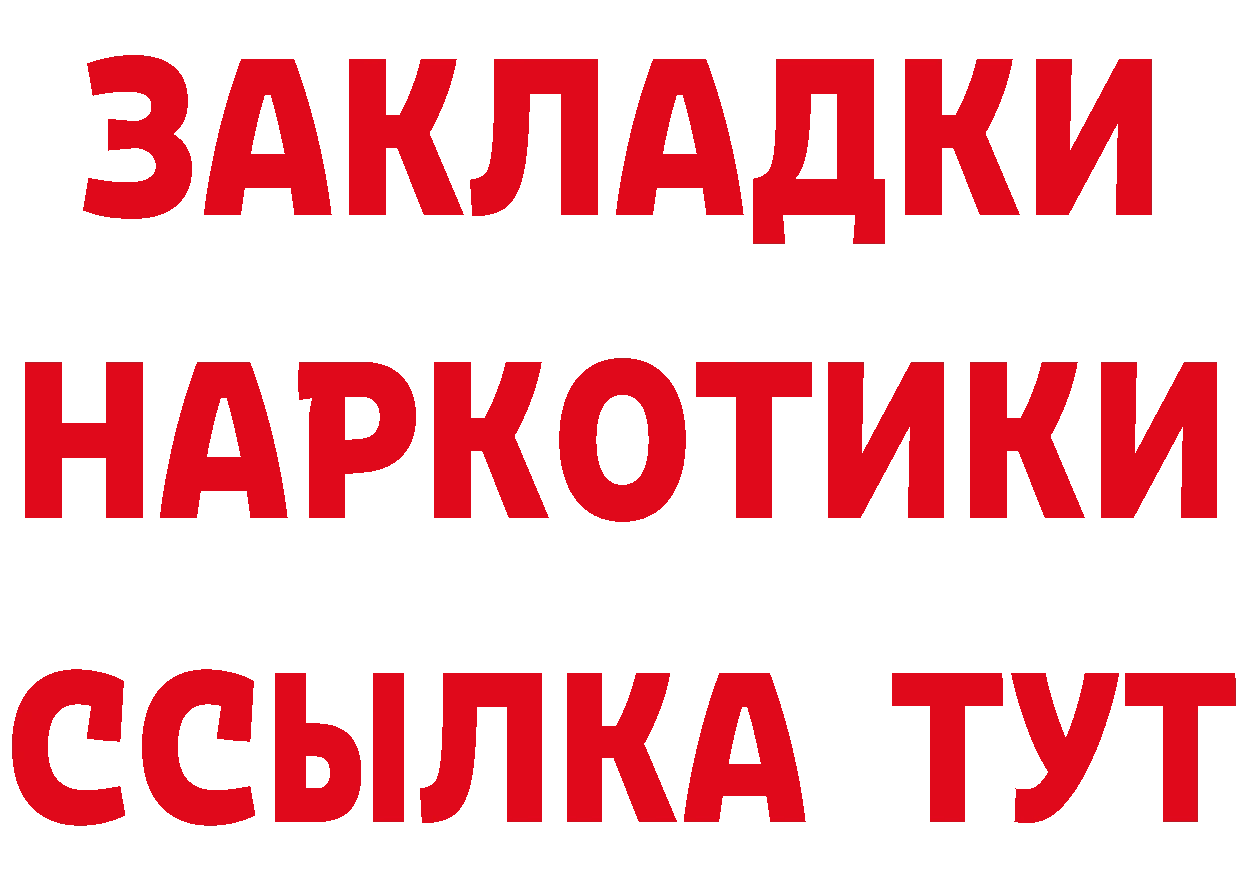 ЗАКЛАДКИ НАРКОТИКИ ССЫЛКА ТУТ